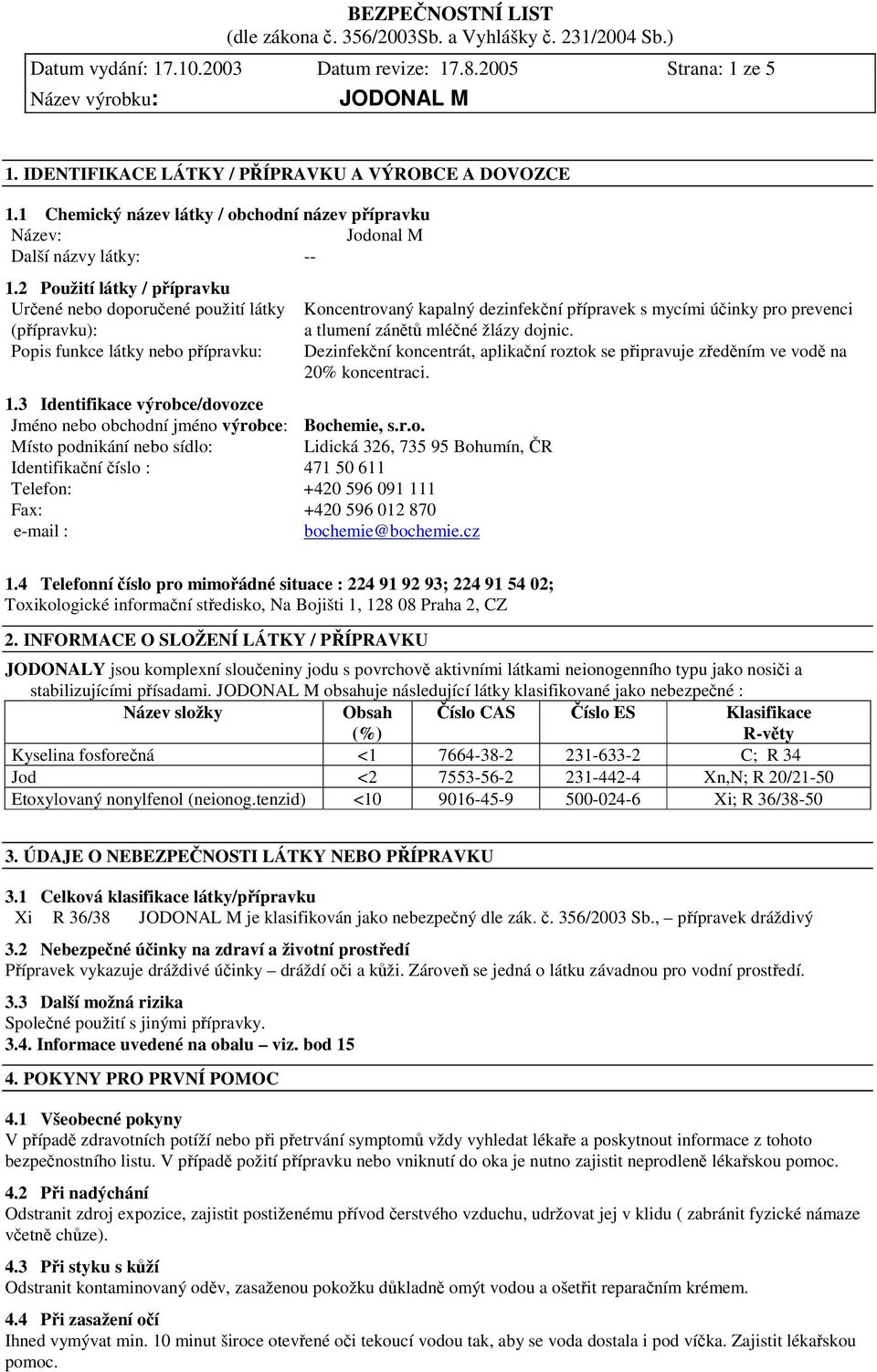 BEZPEČNOSTNÍ LIST
(dle zákona č. 356/2003Sb. a Vyhlášky č. 231/2004 Sb.)

Datum vydání: 17.10.2003 Datum revize: 17.8.2005 Strana: 1 ze 5
Název výrobku: JODONAL M

1. IDENTIFIKACE LÁTKY / PŘÍPRAVKU A VÝROBCE A DOVOZCE

1.1 Chemický název látky / obchodní název přípravku
Název: Jodonal M
Další názvy látky: --

1.2 Použití látky / přípravku
Určené nebo doporučené použití látky (přípravku): Koncentrovaný kapalný dezinfekční přípravek s mycími účinky pro prevenci a tlumení zánětů mléčné žlázy dojnic.
Popis funkce látky nebo přípravku: Dezinfekční koncentrát, aplikační roztok se připravuje zředěním ve vodě na 20% koncentraci.

1.3 Identifikace výrobce/dovozce
Jméno nebo obchodní jméno výrobce: Bochemie, s.r.o.
Místo podnikání nebo sídlo: Lidická 326, 735 95 Bohumín, ČR
Identifikační číslo : 471 50 611
Telefon: +420 596 091 111
Fax: +420 596 012 870
e-mail : bochemie@bochemie.cz

1.4 Telefonní číslo pro mimořádné situace : 224 91 92 93; 224 91 54 02;
Toxikologické informační středisko, Na Bojišti 1, 128 08 Praha 2, CZ

2. INFORMACE O SLOŽENÍ LÁTKY / PŘÍPRAVKU

JODONALY jsou komplexní sloučeniny jodu s povrchově aktivními látkami neionogenního typu jako nosiči a stabilizujícími přísadami. JODONAL M obsahuje následující látky klasifikované jako nebezpečné :

| Název složky | Obsah (%) | Číslo CAS | Číslo ES | Klasifikace R-věty |
|---|---|---|---|---|
| Kyselina fosforečná | <1 | 7664-38-2 | 231-633-2 | C; R 34 |
| Jod | <2 | 7553-56-2 | 231-442-4 | Xn,N; R 20/21-50 |
| Etoxylovaný nonylfenol (neionog.tenzid) | <10 | 9016-45-9 | 500-024-6 | Xi; R 36/38-50 |

3. ÚDAJE O NEBEZPEČNOSTI LÁTKY NEBO PŘÍPRAVKU

3.1 Celková klasifikace látky/přípravku
Xi R 36/38 JODONAL M je klasifikován jako nebezpečný dle zák. č. 356/2003 Sb., – přípravek dráždivý

3.2 Nebezpečné účinky na zdraví a životní prostředí
Přípravek vykazuje dráždivé účinky – dráždí oči a kůži. Zároveň se jedná o látku závadnou pro vodní prostředí.

3.3 Další možná rizika
Společné použití s jinými přípravky.
3.4. Informace uvedené na obalu – viz. bod 15

4. POKYNY PRO PRVNÍ POMOC

4.1 Všeobecné pokyny
V případě zdravotních potíží nebo při přetrvání symptomů vždy vyhledat lékaře a poskytnout informace z tohoto bezpečnostního listu. V případě požití přípravku nebo vniknutí do oka je nutno zajistit neprodleně lékařskou pomoc.

4.2 Při nadýchání
Odstranit zdroj expozice, zajistit postiženému přívod čerstvého vzduchu, udržovat jej v klidu ( zabránit fyzické námaze včetně chůze).

4.3 Při styku s kůží
Odstranit kontaminovaný oděv, zasaženou pokožku důkladně omýt vodou a ošetřit reparačním krémem.

4.4 Při zasažení očí
Ihned vymývat min. 10 minut široce otevřené oči tekoucí vodou tak, aby se voda dostala i pod víčka. Zajistit lékařskou pomoc.